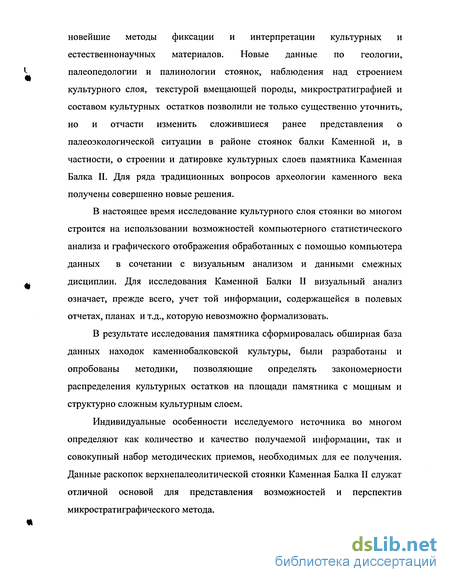 новейшие методы фиксации и интерпретации культурных и естественнонаучных материалов. Новые данные по геологии, палеопедологии и палинологии стоянок, наблюдения над строением культурного слоя, текстурой вмещающей породы, микростратиграфией и составом культурных остатков позволили не только существенно уточнить, но и отчасти изменить сложившиеся ранее представления о палеоэкологической ситуации в районе стоянок балки Каменной и, в частности, о строении и датировке культурных слоев памятника Каменная Балка II. Для ряда традиционных вопросов археологии каменного века получены совершенно новые решения.

В настоящее время исследование культурного слоя стоянки во многом строится на использовании возможностей компьютерного статистического анализа и графического отображения обработанных с помощью компьютера данных в сочетании с визуальным анализом и данными смежных дисциплин. Для исследования Каменной Балки II визуальный анализ означает, прежде всего, учет той информации, содержащейся в полевых отчетах, планах и т.д., которую невозможно формализовать.

В результате исследования памятника сформировалась обширная база данных находок каменнобалковской культуры, были разработаны и опробованы методики, позволяющие определять закономерности распределения культурных остатков на площади памятника с мощным и структурно сложным культурным слоем.

Индивидуальные особенности исследуемого источника во многом определяют как количество и качество получаемой информации, так и совокупный набор методических приемов, необходимых для ее получения. Данные раскопок верхнепалеолитической стоянки Каменная Балка II служат отличной основой для представления возможностей и перспектив микростратиграфического метода.

dsLib.net
библиотека диссертаций